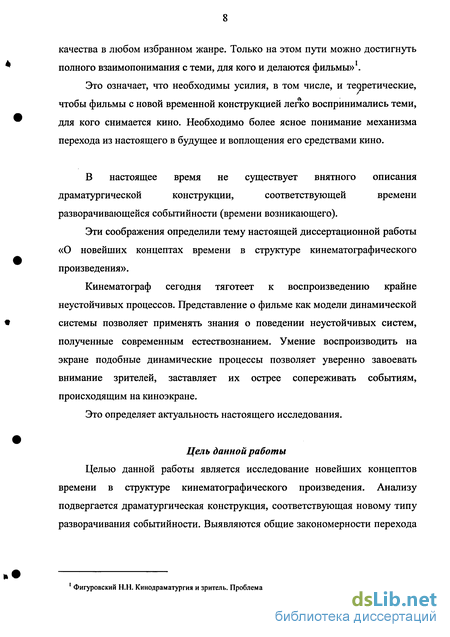 8

качества в любом избранном жанре. Только на этом пути можно достигнуть полного взаимопонимания с теми, для кого и делаются фильмы»$^1$.

Это означает, что необходимы усилия, в том числе, и теоретические, чтобы фильмы с новой временной конструкцией легко воспринимались теми, для кого снимается кино. Необходимо более ясное понимание механизма перехода из настоящего в будущее и воплощения его средствами кино.

В настоящее время не существует внятного описания драматургической конструкции, соответствующей времени разворачивающейся событийности (времени возникающего).

Эти соображения определили тему настоящей диссертационной работы «О новейших концептах времени в структуре кинематографического произведения».

Кинематограф сегодня тяготеет к воспроизведению крайне неустойчивых процессов. Представление о фильме как модели динамической системы позволяет применять знания о поведении неустойчивых систем, полученные современным естествознанием. Умение воспроизводить на экране подобные динамические процессы позволяет уверенно завоевать внимание зрителей, заставляет их острее сопереживать событиям, происходящим на киноэкране.

Это определяет актуальность настоящего исследования.

Цель данной работы

Целью данной работы является исследование новейших концептов времени в структуре кинематографического произведения. Анализу подвергается драматургическая конструкция, соответствующая новому типу разворачивания событийности. Выявляются общие закономерности перехода

$^1$ Фигуровский Н.Н. Кинодраматургия и зритель. Проблема

dsLib.net
библиотека диссертаций